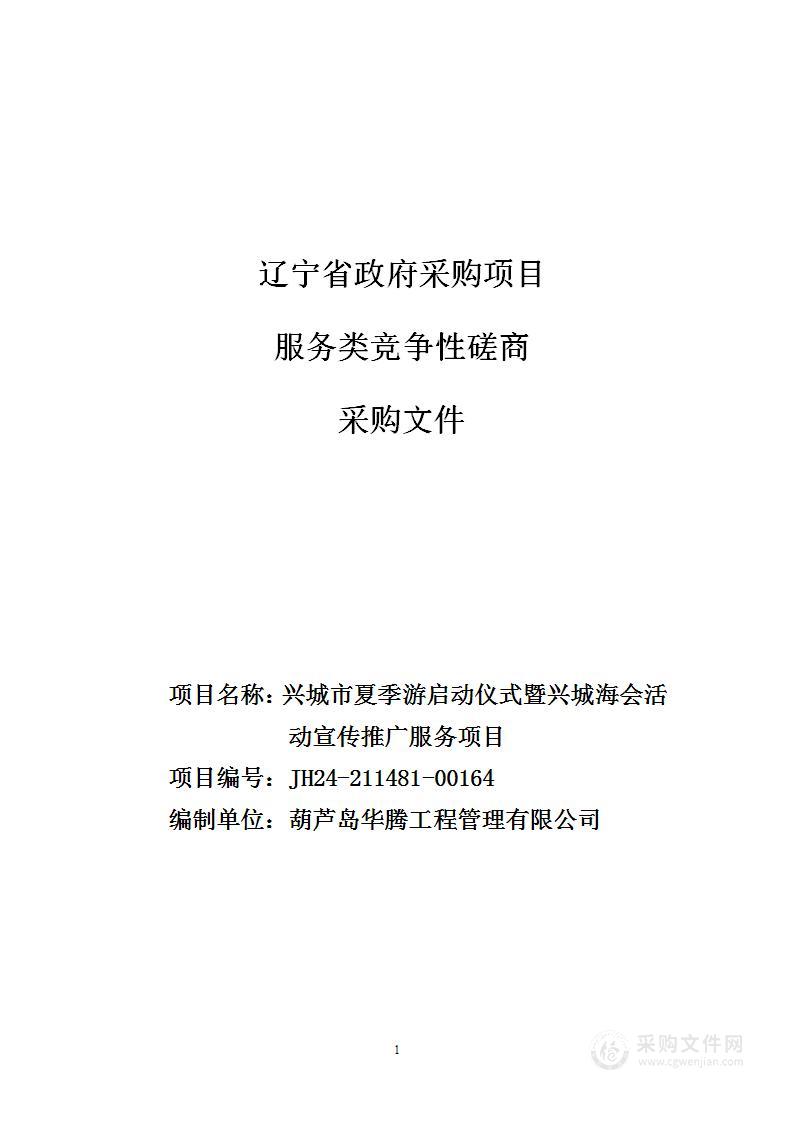 辽宁省政府采购项目

服务类竞争性磋商

采购文件

项目名称：兴城市夏季游启动仪式暨兴城海会活动宣传推广服务项目

项目编号：JH24-211481-00164

编制单位：葫芦岛华腾工程管理有限公司

1

采购文件网
www.cgwenjian.com